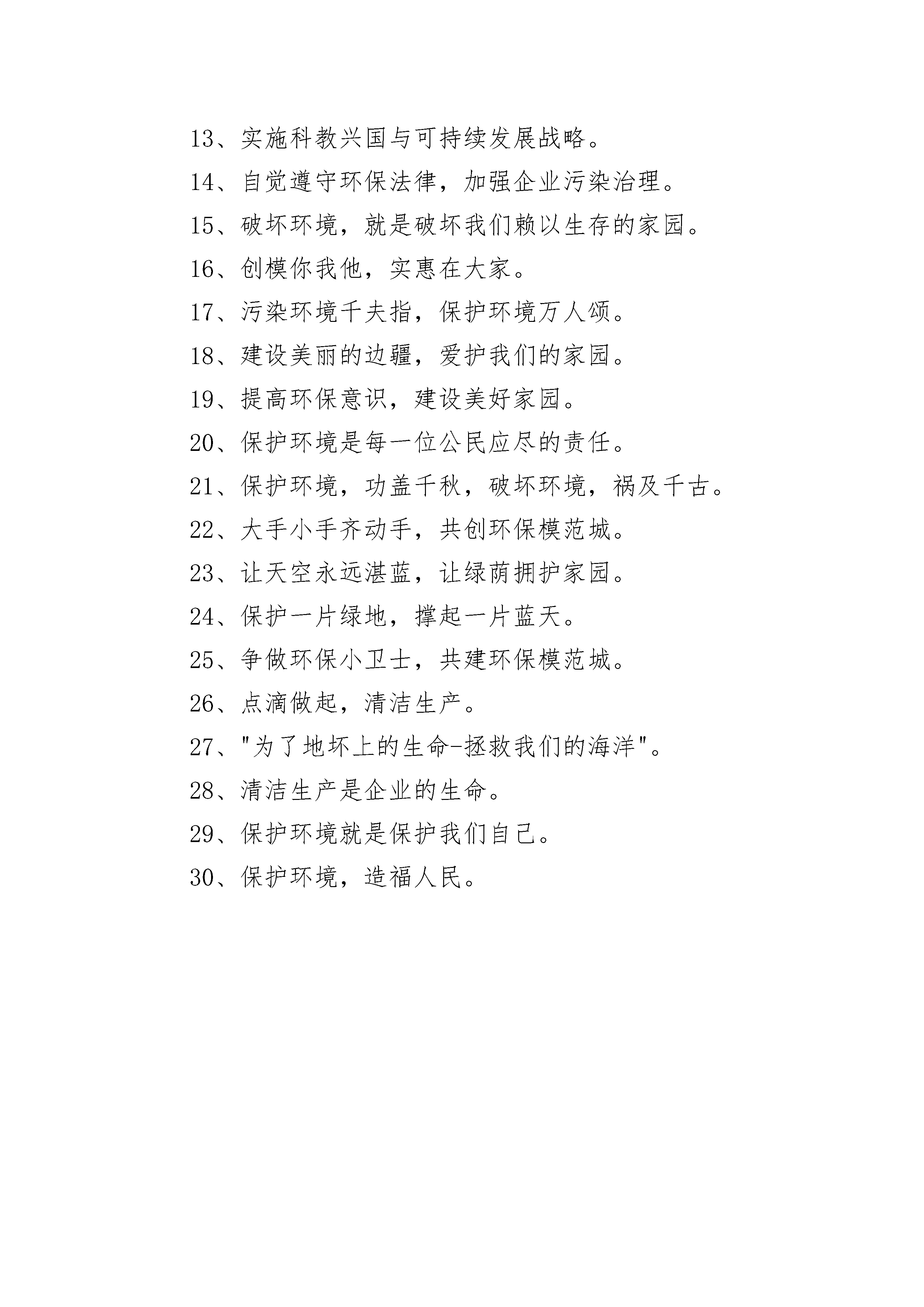 13、实施科教兴国与可持续发展战略。

14、自觉遵守环保法律，加强企业污染治理。

15、破坏环境，就是破坏我们赖以生存的家园。

16、创模你我他，实惠在大家。

17、污染环境千夫指，保护环境万人颂。

18、建设美丽的边疆，爱护我们的家园。

19、提高环保意识，建设美好家园。

20、保护环境是每一位公民应尽的责任。

21、保护环境，功盖千秋，破坏环境，祸及千古。

22、大手小手齐动手，共创环保模范城。

23、让天空永远湛蓝，让绿荫拥护家园。

24、保护一片绿地，撑起一片蓝天。

25、争做环保小卫士，共建环保模范城。

26、点滴做起，清洁生产。

27、"为了地坏上的生命-拯救我们的海洋"。

28、清洁生产是企业的生命。

29、保护环境就是保护我们自己。

30、保护环境，造福人民。